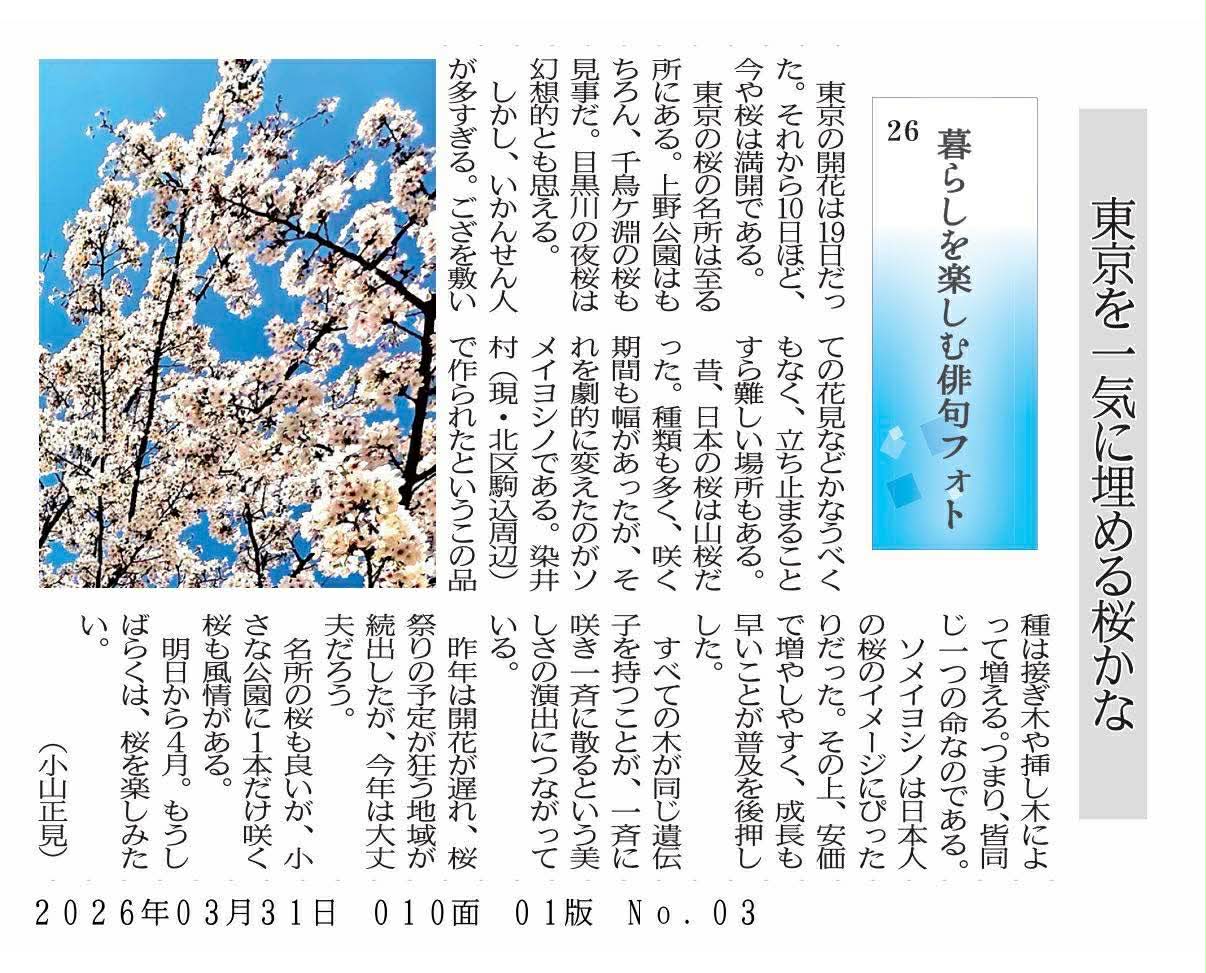 東京を一気に埋める桜かな

26 暮らしを楽しむ俳句フォト

東京の開花は19日だった。それから10日ほど、今や桜は満開である。

東京の桜の名所は至る所にある。上野公園はもちろん、千鳥ケ淵の桜も見事だ。目黒川の夜桜は幻想的とも思える。

しかし、いかんせん人が多すぎる。ござを敷いての花見などかなうべくもなく、立ち止まることすら難しい場所もある。

昔、日本の桜は山桜だった。種類も多く、咲く期間も幅があったが、それを劇的に変えたのがソメイヨシノである。染井村（現・北区駒込周辺）で作られたというこの品種は接ぎ木や挿し木によって増える。つまり、皆同じ一つの命なのである。

ソメイヨシノは日本人の桜のイメージにぴったりだった。その上、安価で増やしやすく、成長も早いことが普及を後押しした。

すべての木が同じ遺伝子を持つことが、一斉に咲き一斉に散るという美しさの演出につながっている。

昨年は開花が遅れ、桜祭りの予定が狂う地域が続出したが、今年は大丈夫だろう。

名所の桜も良いが、小さな公園に1本だけ咲く桜も風情がある。

明日から4月。もうしばらくは、桜を楽しみたい。

（小山正見）

2026年03月31日　010面　01版　No.03